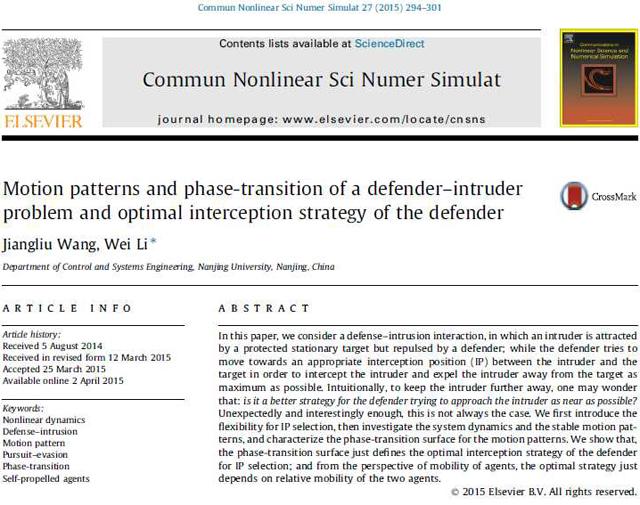 Commun Nonlinear Sci Numer Simulat 27 (2015) 294–301

Contents lists available at ScienceDirect

Commun Nonlinear Sci Numer Simulat

journal homepage: www.elsevier.com/locate/cnsns

ELSEVIER

Communications in Nonlinear Science and Numerical Simulation

Motion patterns and phase-transition of a defender–intruder problem and optimal interception strategy of the defender

CrossMark

Jiangliu Wang, Wei Li *

Department of Control and Systems Engineering, Nanjing University, Nanjing, China

ARTICLE INFO

Article history:
Received 5 August 2014
Received in revised form 12 March 2015
Accepted 25 March 2015
Available online 2 April 2015

Keywords:
Nonlinear dynamics
Defense–intrusion
Motion pattern
Pursuit–evasion
Phase-transition
Self-propelled agents

ABSTRACT

In this paper, we consider a defense–intrusion interaction, in which an intruder is attracted by a protected stationary target but repulsed by a defender; while the defender tries to move towards an appropriate interception position (IP) between the intruder and the target in order to intercept the intruder and expel the intruder away from the target as maximum as possible. Intuitionally, to keep the intruder further away, one may wonder that: is it a better strategy for the defender trying to approach the intruder as near as possible? Unexpectedly and interestingly enough, this is not always the case. We first introduce the flexibility for IP selection, then investigate the system dynamics and the stable motion patterns, and characterize the phase-transition surface for the motion patterns. We show that, the phase-transition surface just defines the optimal interception strategy of the defender for IP selection; and from the perspective of mobility of agents, the optimal strategy just depends on relative mobility of the two agents.

© 2015 Elsevier B.V. All rights reserved.